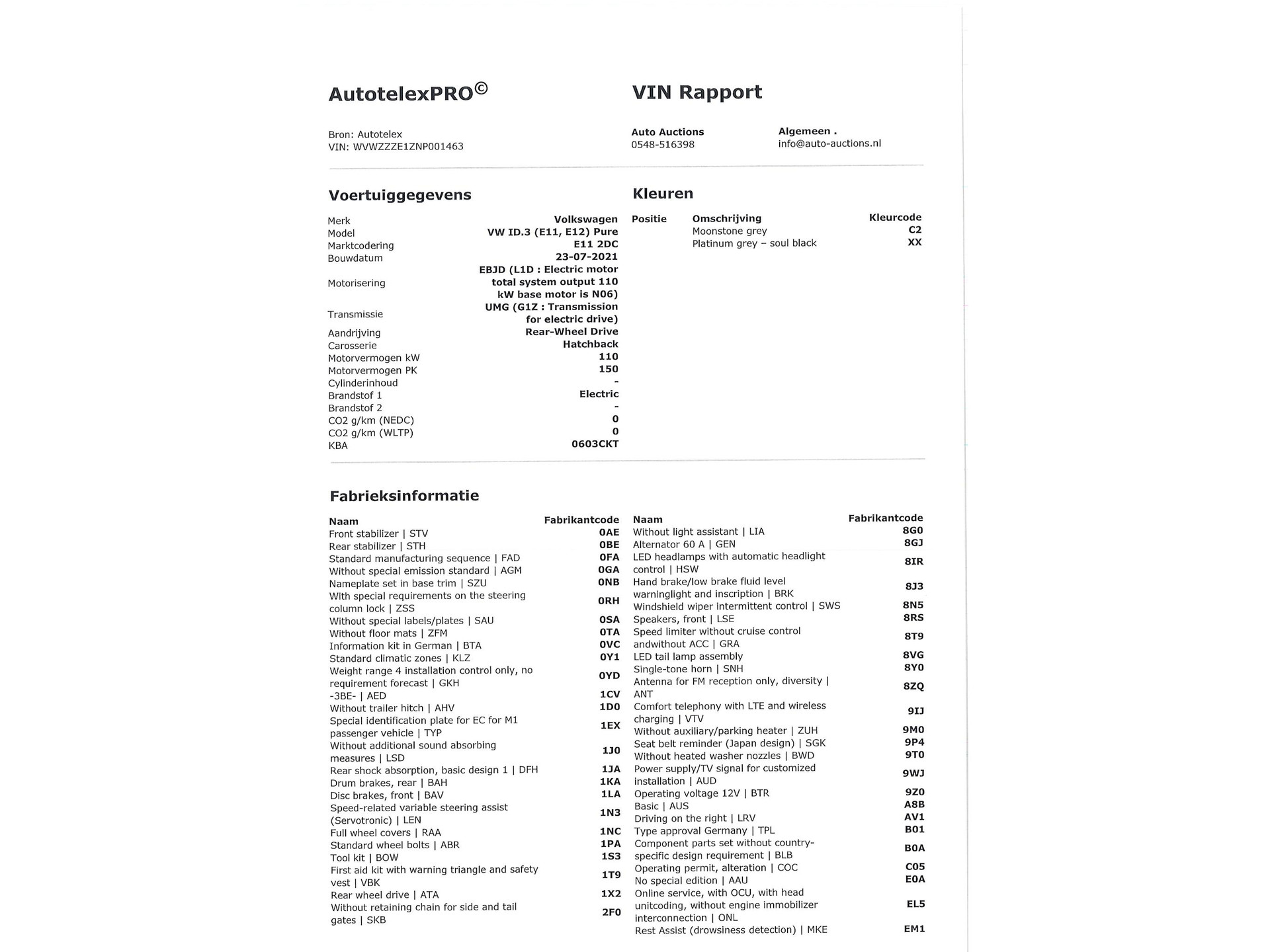 AutotelexPRO©

VIN Rapport

Bron: Autotelex
VIN: WVWZZZE1ZNP001463

Auto Auctions
0548-516398

Algemeen .
info@auto-auctions.nl

Voertuiggegevens

| | |
|---|---|
| Merk | Volkswagen |
| Model | VW ID.3 (E11, E12) Pure |
| Marktcodering | E11 2DC |
| Bouwdatum | 23-07-2021 |
| Motorisering | EBJD (L1D : Electric motor total system output 110 kW base motor is N06) |
| Transmissie | UMG (G1Z : Transmission for electric drive) |
| Aandrijving | Rear-Wheel Drive |
| Carosserie | Hatchback |
| Motorvermogen kW | 110 |
| Motorvermogen PK | 150 |
| Cylinderinhoud | - |
| Brandstof 1 | Electric |
| Brandstof 2 | - |
| CO2 g/km (NEDC) | 0 |
| CO2 g/km (WLTP) | 0 |
| KBA | 0603CKT |

Kleuren

| Positie | Omschrijving | Kleurcode |
|---|---|---|
| | Moonstone grey | C2 |
| | Platinum grey – soul black | XX |

Fabrieksinformatie

| Naam | Fabrikantcode |
|---|---|
| Front stabilizer \| STV | 0AE |
| Rear stabilizer \| STH | 0BE |
| Standard manufacturing sequence \| FAD | 0FA |
| Without special emission standard \| AGM | 0GA |
| Nameplate set in base trim \| SZU | 0NB |
| With special requirements on the steering column lock \| ZSS | 0RH |
| Without special labels/plates \| SAU | 0SA |
| Without floor mats \| ZFM | 0TA |
| Information kit in German \| BTA | 0VC |
| Standard climatic zones \| KLZ | 0Y1 |
| Weight range 4 installation control only, no requirement forecast \| GKH | 0YD |
| -3BE- \| AED | 1CV |
| Without trailer hitch \| AHV | 1D0 |
| Special identification plate for EC for M1 passenger vehicle \| TYP | 1EX |
| Without additional sound absorbing measures \| LSD | 1J0 |
| Rear shock absorption, basic design 1 \| DFH | 1JA |
| Drum brakes, rear \| BAH | 1KA |
| Disc brakes, front \| BAV | 1LA |
| Speed-related variable steering assist (Servotronic) \| LEN | 1N3 |
| Full wheel covers \| RAA | 1NC |
| Standard wheel bolts \| ABR | 1PA |
| Tool kit \| BOW | 1S3 |
| First aid kit with warning triangle and safety vest \| VBK | 1T9 |
| Rear wheel drive \| ATA | 1X2 |
| Without retaining chain for side and tail gates \| SKB | 2F0 |

| Naam | Fabrikantcode |
|---|---|
| Without light assistant \| LIA | 8G0 |
| Alternator 60 A \| GEN | 8GJ |
| LED headlamps with automatic headlight control \| HSW | 8IR |
| Hand brake/low brake fluid level warninglight and inscription \| BRK | 8J3 |
| Windshield wiper intermittent control \| SWS | 8N5 |
| Speakers, front \| LSE | 8RS |
| Speed limiter without cruise control andwithout ACC \| GRA | 8T9 |
| LED tail lamp assembly | 8VG |
| Single-tone horn \| SNH | 8Y0 |
| Antenna for FM reception only, diversity \| ANT | 8ZQ |
| Comfort telephony with LTE and wireless charging \| VTV | 9IJ |
| Without auxiliary/parking heater \| ZUH | 9M0 |
| Seat belt reminder (Japan design) \| SGK | 9P4 |
| Without heated washer nozzles \| BWD | 9T0 |
| Power supply/TV signal for customized installation \| AUD | 9WJ |
| Operating voltage 12V \| BTR | 9Z0 |
| Basic \| AUS | A8B |
| Driving on the right \| LRV | AV1 |
| Type approval Germany \| TPL | B01 |
| Component parts set without country-specific design requirement \| BLB | B0A |
| Operating permit, alteration \| COC | C05 |
| No special edition \| AAU | E0A |
| Online service, with OCU, with head unitcoding, without engine immobilizer interconnection \| ONL | EL5 |
| Rest Assist (drowsiness detection) \| MKE | EM1 |